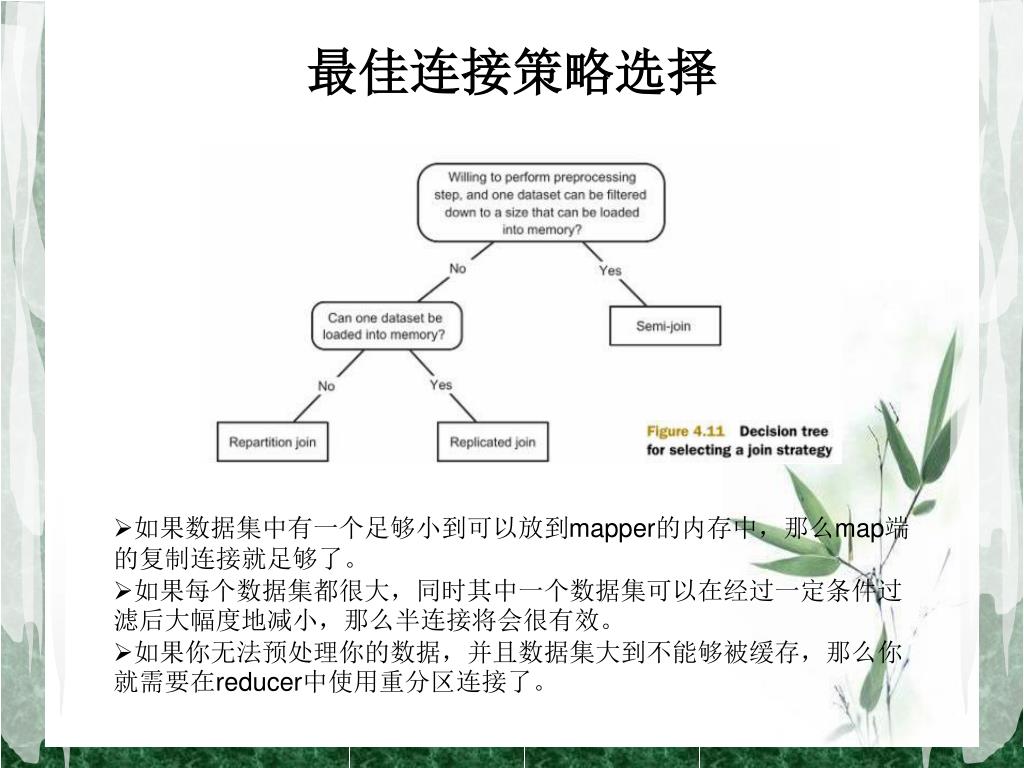 最佳连接策略选择

Willing to perform preprocessing step, and one dataset can be filtered down to a size that can be loaded into memory?

No

Yes

Can one dataset be loaded into memory?

Semi-join

No

Yes

Repartition join

Replicated join

Figure 4.11 Decision tree for selecting a join strategy

➢如果数据集中有一个足够小到可以放到mapper的内存中，那么map端的复制连接就足够了。
➢如果每个数据集都很大，同时其中一个数据集可以在经过一定条件过滤后大幅度地减小，那么半连接将会很有效。
➢如果你无法预处理你的数据，并且数据集大到不能够被缓存，那么你就需要在reducer中使用重分区连接了。